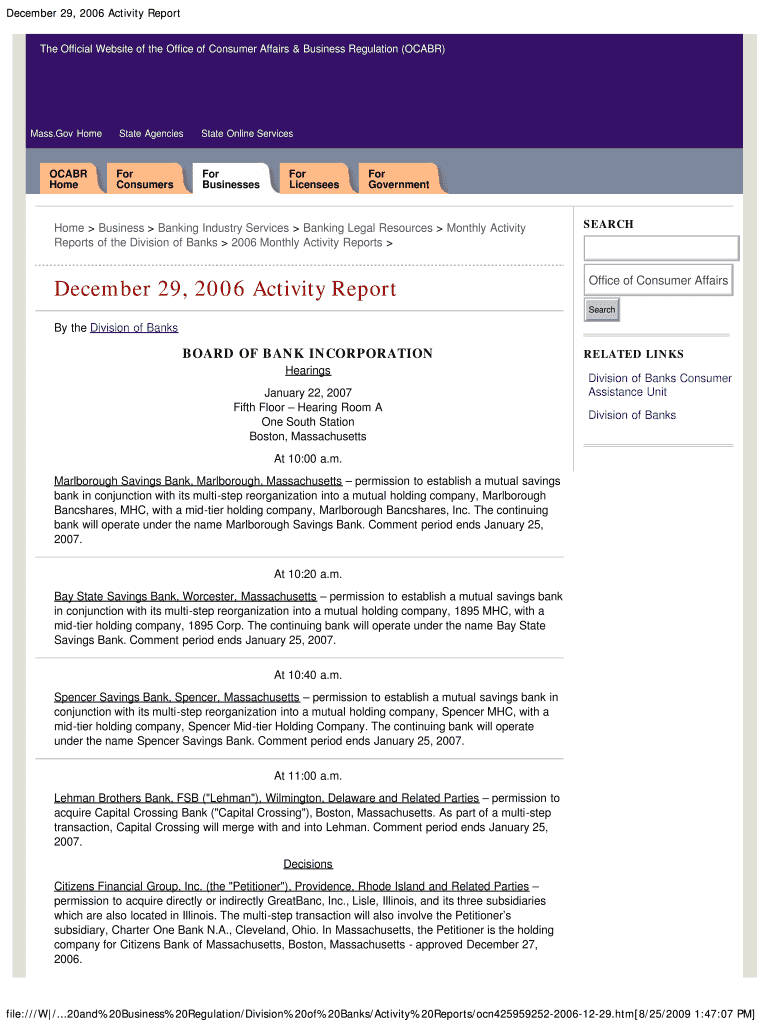 December 29, 2006 Activity Report

The Official Website of the Office of Consumer Affairs & Business Regulation (OCABR)

Mass.Gov Home State Agencies State Online Services

OCABR Home For Consumers For Businesses For Licensees For Government

Home > Business > Banking Industry Services > Banking Legal Resources > Monthly Activity Reports of the Division of Banks > 2006 Monthly Activity Reports >

December 29, 2006 Activity Report

By the Division of Banks

BOARD OF BANK INCORPORATION

Hearings

January 22, 2007
Fifth Floor – Hearing Room A
One South Station
Boston, Massachusetts

At 10:00 a.m.

Marlborough Savings Bank, Marlborough, Massachusetts – permission to establish a mutual savings bank in conjunction with its multi-step reorganization into a mutual holding company, Marlborough Bancshares, MHC, with a mid-tier holding company, Marlborough Bancshares, Inc. The continuing bank will operate under the name Marlborough Savings Bank. Comment period ends January 25, 2007.

At 10:20 a.m.

Bay State Savings Bank, Worcester, Massachusetts – permission to establish a mutual savings bank in conjunction with its multi-step reorganization into a mutual holding company, 1895 MHC, with a mid-tier holding company, 1895 Corp. The continuing bank will operate under the name Bay State Savings Bank. Comment period ends January 25, 2007.

At 10:40 a.m.

Spencer Savings Bank, Spencer, Massachusetts – permission to establish a mutual savings bank in conjunction with its multi-step reorganization into a mutual holding company, Spencer MHC, with a mid-tier holding company, Spencer Mid-tier Holding Company. The continuing bank will operate under the name Spencer Savings Bank. Comment period ends January 25, 2007.

At 11:00 a.m.

Lehman Brothers Bank, FSB ("Lehman"), Wilmington, Delaware and Related Parties – permission to acquire Capital Crossing Bank ("Capital Crossing"), Boston, Massachusetts. As part of a multi-step transaction, Capital Crossing will merge with and into Lehman. Comment period ends January 25, 2007.

Decisions

Citizens Financial Group, Inc. (the "Petitioner"), Providence, Rhode Island and Related Parties – permission to acquire directly or indirectly GreatBanc, Inc., Lisle, Illinois, and its three subsidiaries which are also located in Illinois. The multi-step transaction will also involve the Petitioner's subsidiary, Charter One Bank N.A., Cleveland, Ohio. In Massachusetts, the Petitioner is the holding company for Citizens Bank of Massachusetts, Boston, Massachusetts - approved December 27, 2006.

SEARCH

Office of Consumer Affairs

Search

RELATED LINKS

Division of Banks Consumer Assistance Unit

Division of Banks

file:///W|/...20and%20Business%20Regulation/Division%20of%20Banks/Activity%20Reports/ocn425959252-2006-12-29.htm[8/25/2009 1:47:07 PM]